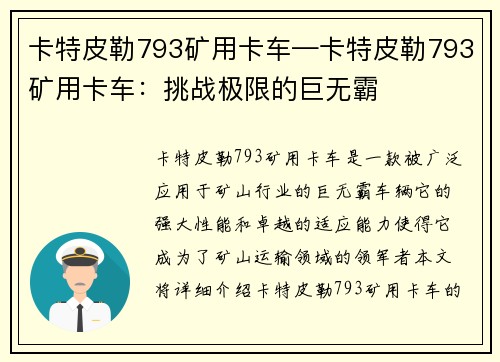 卡特皮勒793矿用卡车—卡特皮勒793矿用卡车：挑战极限的巨无霸

卡特皮勒793矿用卡车是一款被广泛应用于矿山行业的巨无霸车辆它的强大性能和卓越的适应能力使得它成为了矿山运输领域的领军者本文将详细介绍卡特皮勒793矿用卡车的